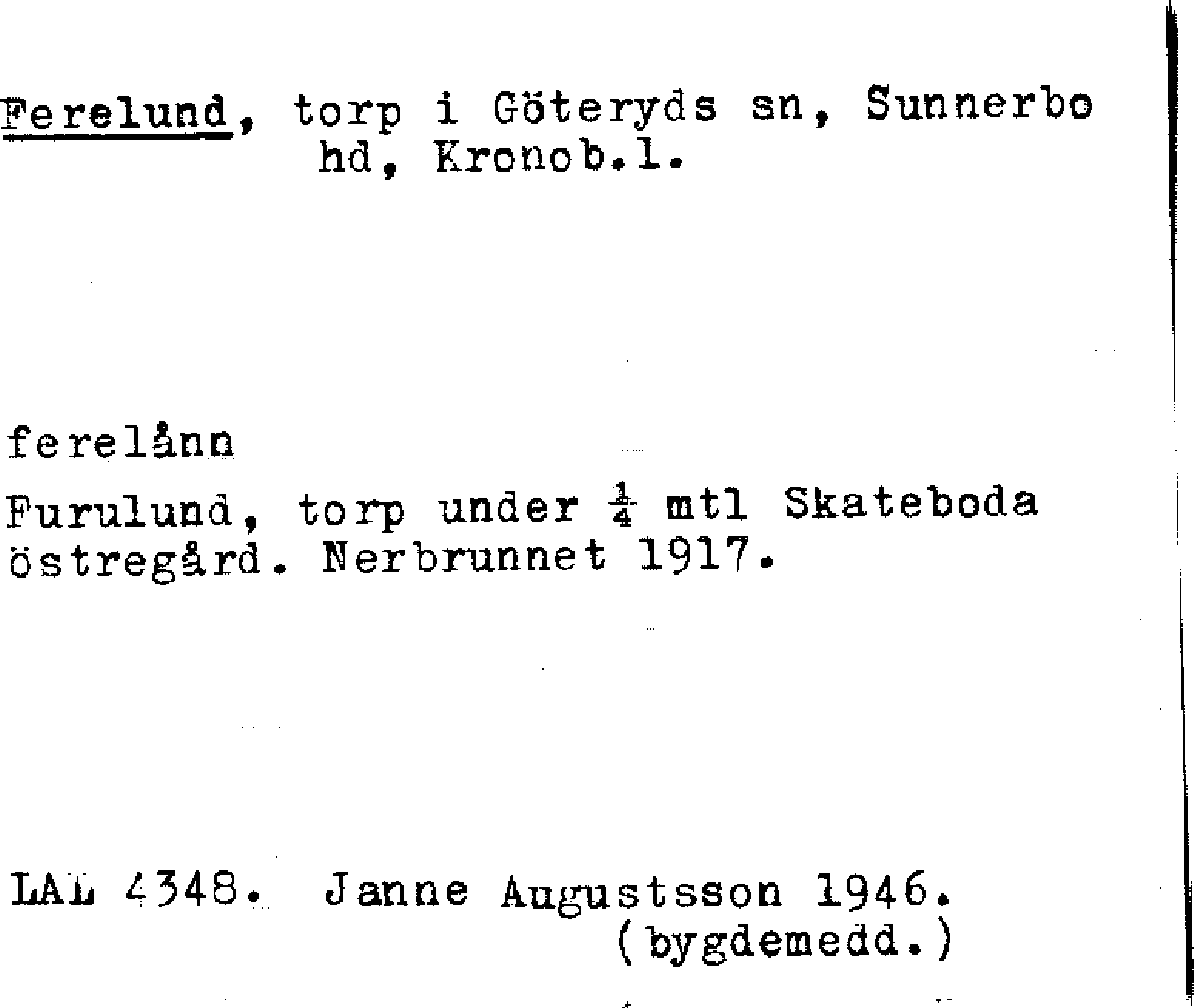 Ferelund, torp i Göteryds sn, Sunnerbo hd, Kronob.l.

ferelånn

Furulund, torp under $\frac{1}{4}$ mtl Skateboda östregård. Nerbrunnet 1917.

LAL 4348. Janne Augustsson 1946.
(bygdemedd.)